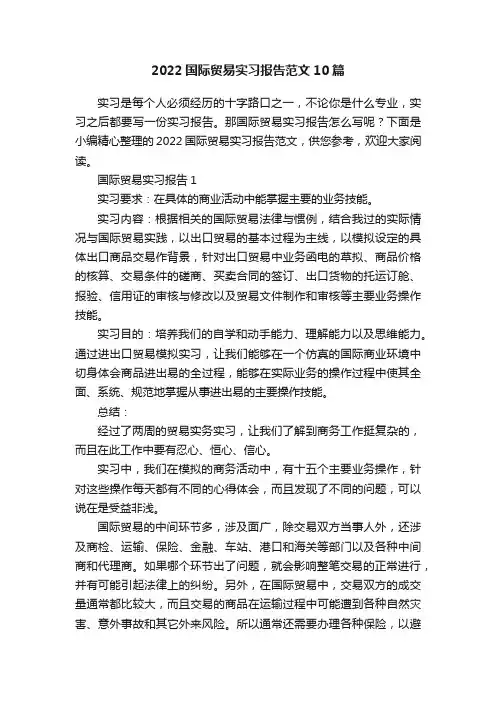 2022 国际贸易实习报告范文 10 篇

实习是每个人必须经历的十字路口之一，不论你是什么专业，实习之后都要写一份实习报告。那国际贸易实习报告怎么写呢？下面是小编精心整理的 2022 国际贸易实习报告范文，供您参考，欢迎大家阅读。

国际贸易实习报告 1

实习要求：在具体的商业活动中能掌握主要的业务技能。

实习内容：根据相关的国际贸易法律与惯例，结合我过的实际情况与国际贸易实践，以出口贸易的基本过程为主线，以模拟设定的具体出口商品交易作背景，针对出口贸易中业务函电的草拟、商品价格的核算、交易条件的磋商、买卖合同的签订、出口货物的托运订舱、报验、信用证的审核与修改以及贸易文件制作和审核等主要业务操作技能。

实习目的：培养我们的自学和动手能力、理解能力以及思维能力。通过进出口贸易模拟实习，让我们能够在一个仿真的国际商业环境中切身体会商品进出易的全过程，能够在实际业务的操作过程中使其全面、系统、规范地掌握从事进出易的主要操作技能。

总结：

经过了两周的贸易实务实习，让我们了解到商务工作挺复杂的，而且在此工作中要有忍心、恒心、信心。

实习中，我们在模拟的商务活动中，有十五个主要业务操作，针对这些操作每天都有不同的心得体会，而且发现了不同的问题，可以说在是受益非浅。

国际贸易的中间环节多，涉及面广，除交易双方当事人外，还涉及商检、运输、保险、金融、车站、港口和海关等部门以及各种中间商和代理商。如果哪个环节出了问题，就会影响整笔交易的正常进行，并有可能引起法律上的纠纷。另外，在国际贸易中，交易双方的成交量通常都比较大，而且交易的商品在运输过程中可能遭到各种自然灾害、意外事故和其它外来风险。所以通常还需要办理各种保险，以避